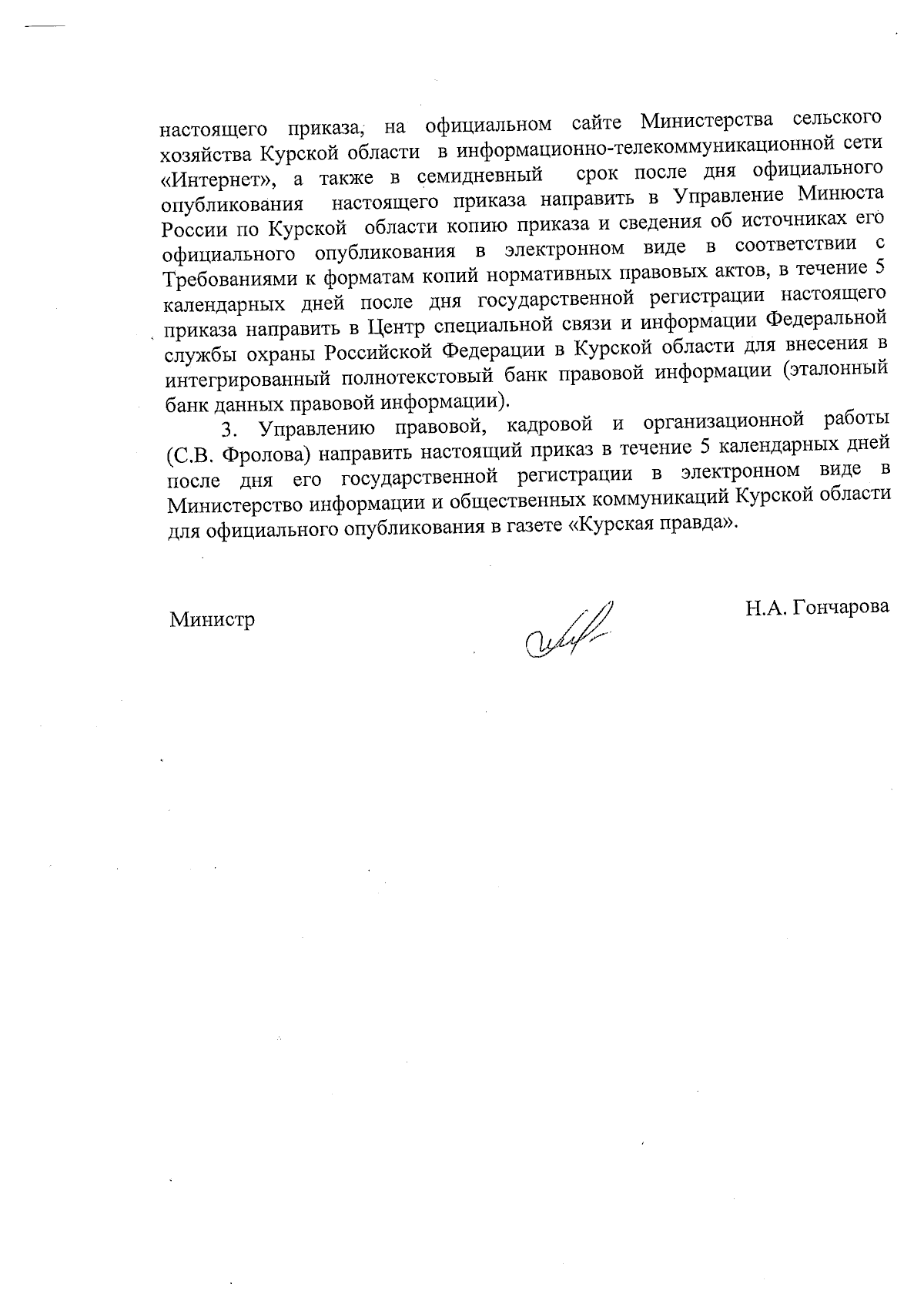 настоящего приказа, на официальном сайте Министерства сельского хозяйства Курской области в информационно-телекоммуникационной сети «Интернет», а также в семидневный срок после дня официального опубликования настоящего приказа направить в Управление Минюста России по Курской области копию приказа и сведения об источниках его официального опубликования в электронном виде в соответствии с Требованиями к форматам копий нормативных правовых актов, в течение 5 календарных дней после дня государственной регистрации настоящего приказа направить в Центр специальной связи и информации Федеральной службы охраны Российской Федерации в Курской области для внесения в интегрированный полнотекстовый банк правовой информации (эталонный банк данных правовой информации).

3. Управлению правовой, кадровой и организационной работы (С.В. Фролова) направить настоящий приказ в течение 5 календарных дней после дня его государственной регистрации в электронном виде в Министерство информации и общественных коммуникаций Курской области для официального опубликования в газете «Курская правда».

Министр

Н.А. Гончарова